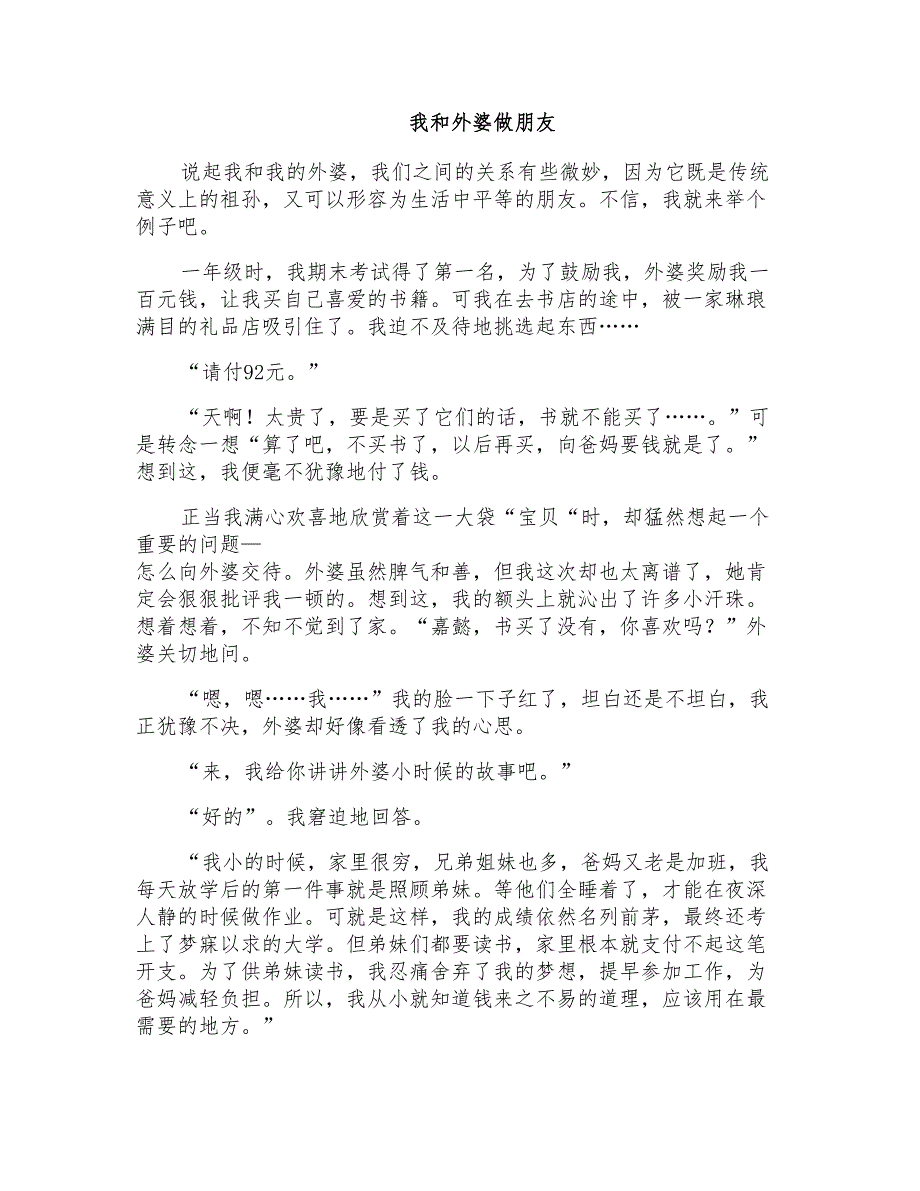 我和外婆做朋友

说起我和我的外婆，我们之间的关系有些微妙，因为它既是传统意义上的祖孙，又可以形容为生活中平等的朋友。不信，我就来举个例子吧。

一年级时，我期末考试得了第一名，为了鼓励我，外婆奖励我一百元钱，让我买自己喜爱的书籍。可我在去书店的途中，被一家琳琅满目的礼品店吸引住了。我迫不及待地挑选起东西……

“请付92元。”

“天啊！太贵了，要是买了它们的话，书就不能买了……。”可是转念一想“算了吧，不买书了，以后再买，向爸妈要钱就是了。”想到这，我便毫不犹豫地付了钱。

正当我满心欢喜地欣赏着这一大袋“宝贝“时，却猛然想起一个重要的问题—
怎么向外婆交待。外婆虽然脾气和善，但我这次却也太离谱了，她肯定会狠狠批评我一顿的。想到这，我的额头上就沁出了许多小汗珠。想着想着，不知不觉到了家。“嘉懿，书买了没有，你喜欢吗？”外婆关切地问。

“嗯，嗯……我……”我的脸一下子红了，坦白还是不坦白，我正犹豫不决，外婆却好像看透了我的心思。

“来，我给你讲讲外婆小时候的故事吧。”

“好的”。我窘迫地回答。

“我小的时候，家里很穷，兄弟姐妹也多，爸妈又老是加班，我每天放学后的第一件事就是照顾弟妹。等他们全睡着了，才能在夜深人静的时候做作业。可就是这样，我的成绩依然名列前茅，最终还考上了梦寐以求的大学。但弟妹们都要读书，家里根本就支付不起这笔开支。为了供弟妹读书，我忍痛舍弃了我的梦想，提早参加工作，为爸妈减轻负担。所以，我从小就知道钱来之不易的道理，应该用在最需要的地方。”